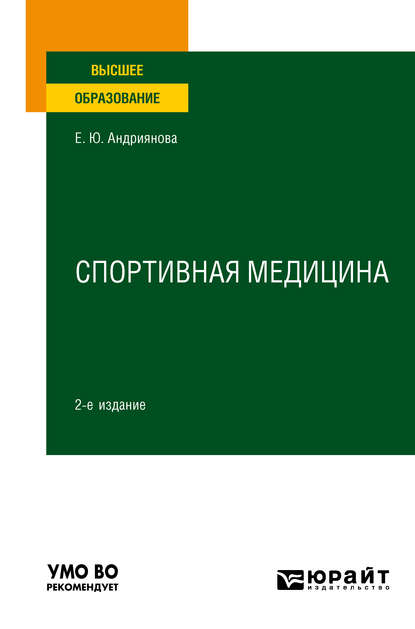 ВЫСШЕЕ
ОБРАЗОВАНИЕ

Е. Ю. Андриянова

СПОРТИВНАЯ МЕДИЦИНА

2-е издание

УМО ВО
РЕКОМЕНДУЕТ

ЮРАЙТ
издательство